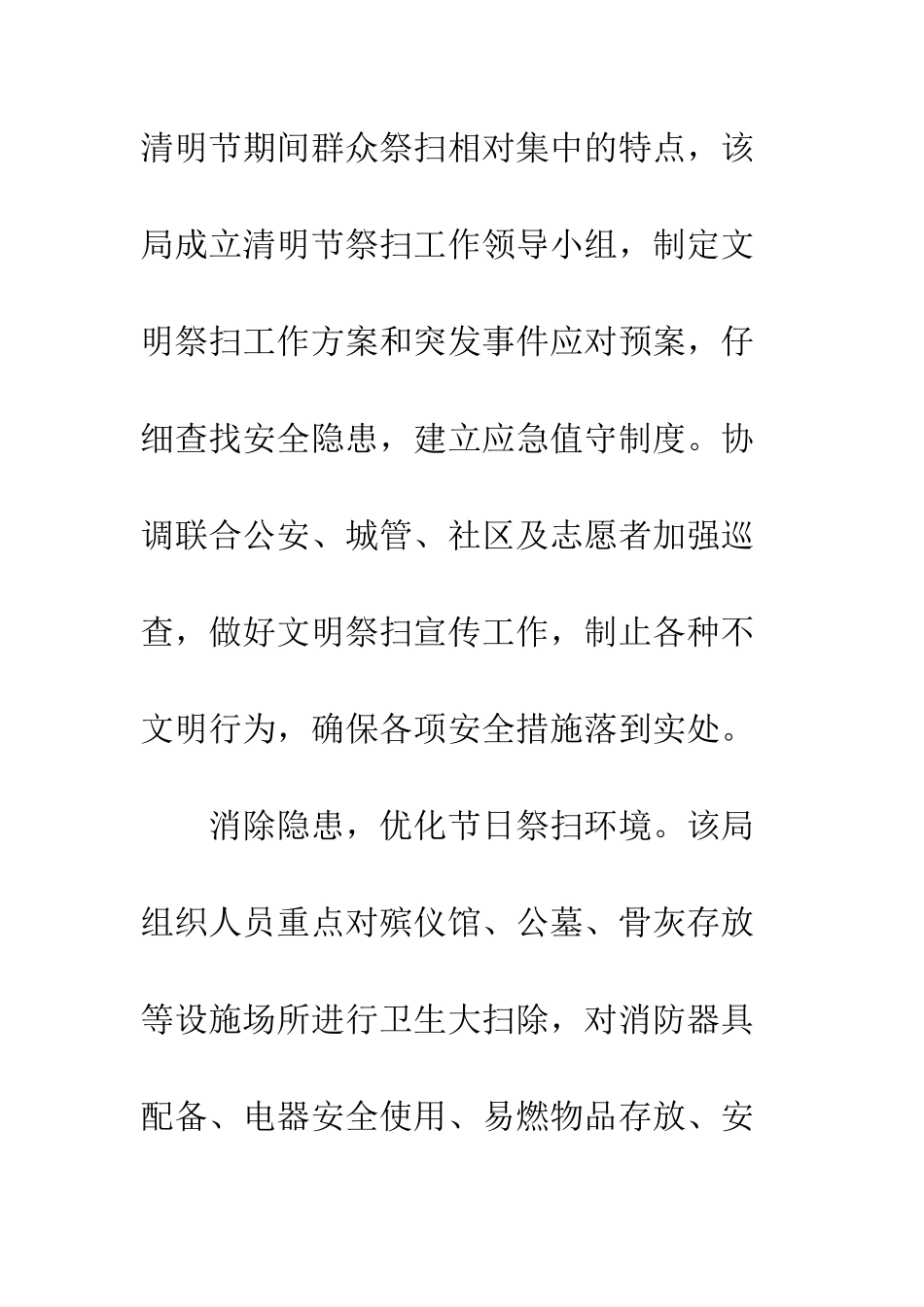 清明节期间群众祭扫相对集中的特点，该局成立清明节祭扫工作领导小组，制定文明祭扫工作方案和突发事件应对预案，仔细查找安全隐患，建立应急值守制度。协调联合公安、城管、社区及志愿者加强巡查，做好文明祭扫宣传工作，制止各种不文明行为，确保各项安全措施落到实处。

消除隐患，优化节日祭扫环境。该局组织人员重点对殡仪馆、公墓、骨灰存放等设施场所进行卫生大扫除，对消防器具配备、电器安全使用、易燃物品存放、安